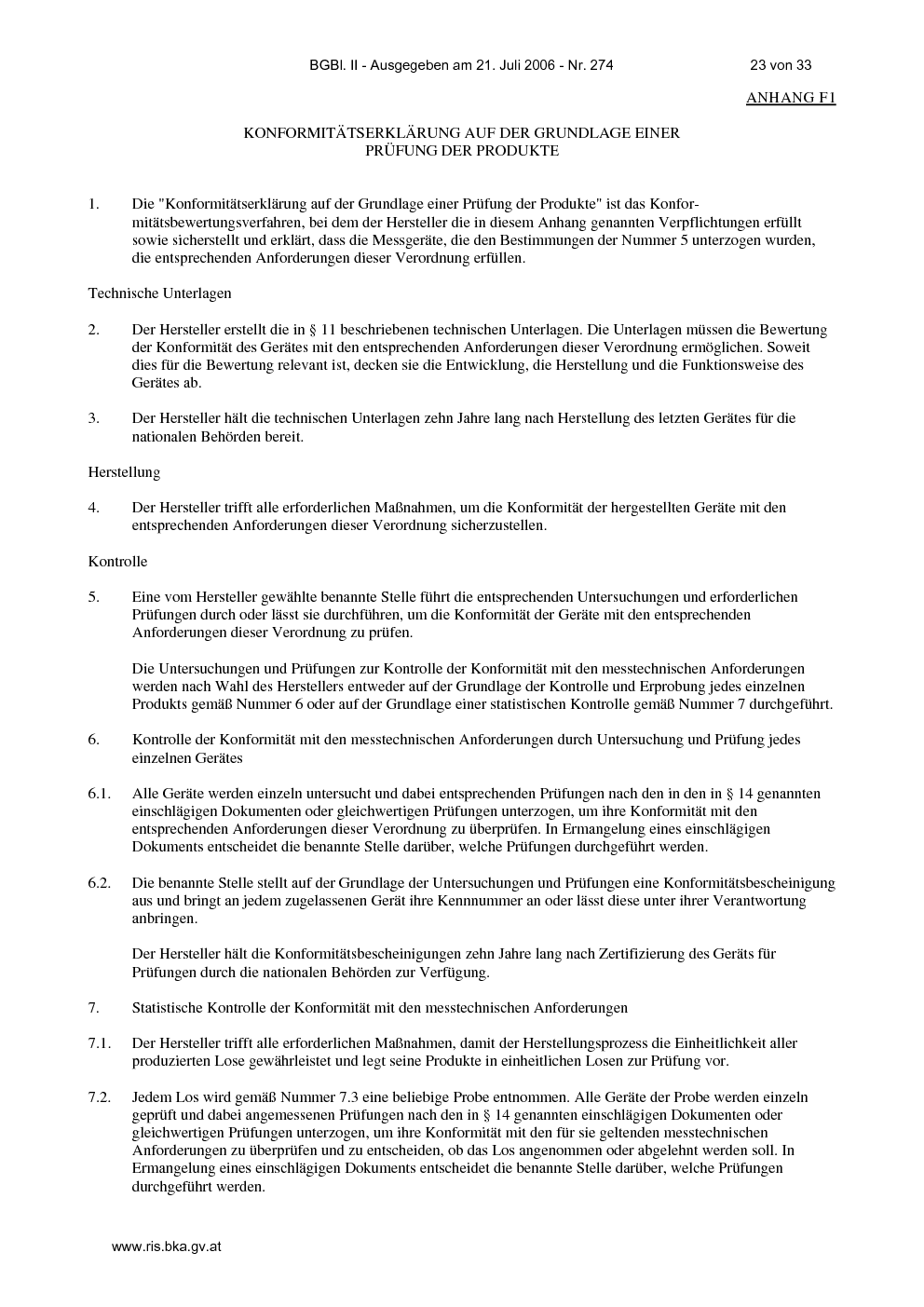 BGBl. II - Ausgegeben am 21. Juli 2006 - Nr. 274 23 von 33

ANHANG F1

KONFORMITÄTSERKLÄRUNG AUF DER GRUNDLAGE EINER PRÜFUNG DER PRODUKTE

1. Die "Konformitätserklärung auf der Grundlage einer Prüfung der Produkte" ist das Konformitätsbewertungsverfahren, bei dem der Hersteller die in diesem Anhang genannten Verpflichtungen erfüllt sowie sicherstellt und erklärt, dass die Messgeräte, die den Bestimmungen der Nummer 5 unterzogen wurden, die entsprechenden Anforderungen dieser Verordnung erfüllen.

Technische Unterlagen

2. Der Hersteller erstellt die in § 11 beschriebenen technischen Unterlagen. Die Unterlagen müssen die Bewertung der Konformität des Gerätes mit den entsprechenden Anforderungen dieser Verordnung ermöglichen. Soweit dies für die Bewertung relevant ist, decken sie die Entwicklung, die Herstellung und die Funktionsweise des Gerätes ab.

3. Der Hersteller hält die technischen Unterlagen zehn Jahre lang nach Herstellung des letzten Gerätes für die nationalen Behörden bereit.

Herstellung

4. Der Hersteller trifft alle erforderlichen Maßnahmen, um die Konformität der hergestellten Geräte mit den entsprechenden Anforderungen dieser Verordnung sicherzustellen.

Kontrolle

5. Eine vom Hersteller gewählte benannte Stelle führt die entsprechenden Untersuchungen und erforderlichen Prüfungen durch oder lässt sie durchführen, um die Konformität der Geräte mit den entsprechenden Anforderungen dieser Verordnung zu prüfen.

Die Untersuchungen und Prüfungen zur Kontrolle der Konformität mit den messtechnischen Anforderungen werden nach Wahl des Herstellers entweder auf der Grundlage der Kontrolle und Erprobung jedes einzelnen Produkts gemäß Nummer 6 oder auf der Grundlage einer statistischen Kontrolle gemäß Nummer 7 durchgeführt.

6. Kontrolle der Konformität mit den messtechnischen Anforderungen durch Untersuchung und Prüfung jedes einzelnen Gerätes

6.1. Alle Geräte werden einzeln untersucht und dabei entsprechenden Prüfungen nach den in den in § 14 genannten einschlägigen Dokumenten oder gleichwertigen Prüfungen unterzogen, um ihre Konformität mit den entsprechenden Anforderungen dieser Verordnung zu überprüfen. In Ermangelung eines einschlägigen Dokuments entscheidet die benannte Stelle darüber, welche Prüfungen durchgeführt werden.

6.2. Die benannte Stelle stellt auf der Grundlage der Untersuchungen und Prüfungen eine Konformitätsbescheinigung aus und bringt an jedem zugelassenen Gerät ihre Kennnummer an oder lässt diese unter ihrer Verantwortung anbringen.

Der Hersteller hält die Konformitätsbescheinigungen zehn Jahre lang nach Zertifizierung des Geräts für Prüfungen durch die nationalen Behörden zur Verfügung.

7. Statistische Kontrolle der Konformität mit den messtechnischen Anforderungen

7.1. Der Hersteller trifft alle erforderlichen Maßnahmen, damit der Herstellungsprozess die Einheitlichkeit aller produzierten Lose gewährleistet und legt seine Produkte in einheitlichen Losen zur Prüfung vor.

7.2. Jedem Los wird gemäß Nummer 7.3 eine beliebige Probe entnommen. Alle Geräte der Probe werden einzeln geprüft und dabei angemessenen Prüfungen nach den in § 14 genannten einschlägigen Dokumenten oder gleichwertigen Prüfungen unterzogen, um ihre Konformität mit den für sie geltenden messtechnischen Anforderungen zu überprüfen und zu entscheiden, ob das Los angenommen oder abgelehnt werden soll. In Ermangelung eines einschlägigen Dokuments entscheidet die benannte Stelle darüber, welche Prüfungen durchgeführt werden.

www.ris.bka.gv.at